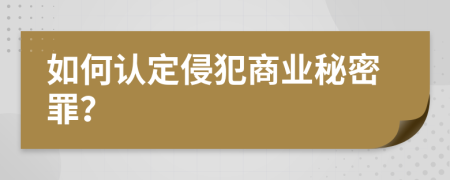 如何认定侵犯商业秘密罪?